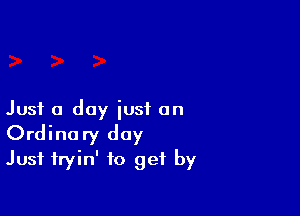 > > >

Just a day just an
Ordinary day
Just tryin' to get by